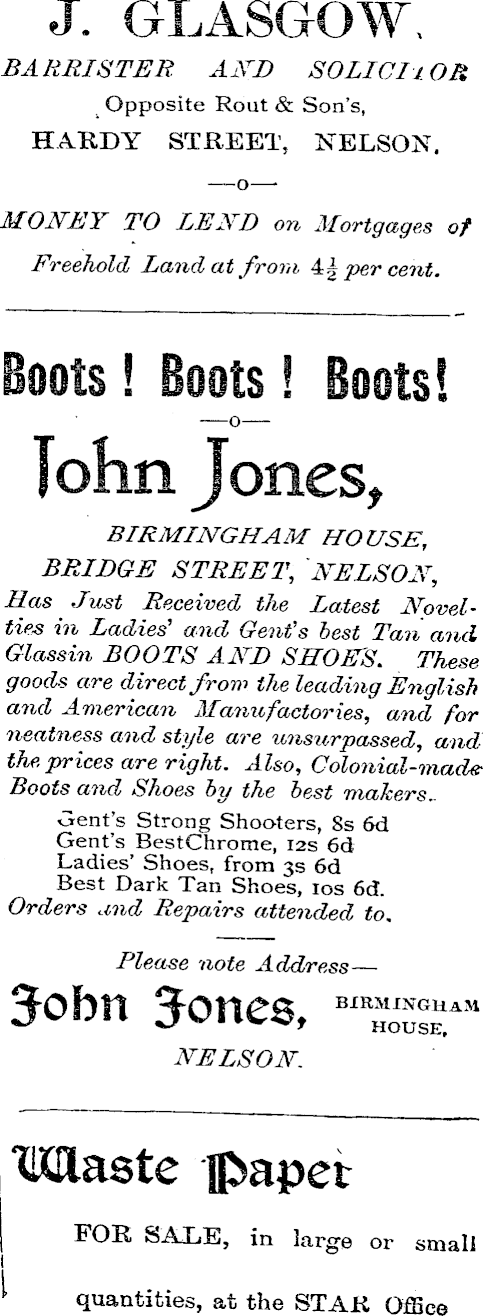 J. GLASGOW,

BARRISTER AND SOLICITOR

Opposite Rout & Son's,

HARDY STREET, NELSON.

—o—

MONEY TO LEND on Mortgages of Freehold Land at from $4\frac{1}{2}$ per cent.

Boots ! Boots ! Boots!

—o—

John Jones,

BIRMINGHAM HOUSE,

BRIDGE STREET, NELSON,

Has Just Received the Latest Novelties in Ladies' and Gent's best Tan and Glassin BOOTS AND SHOES. These goods are direct from the leading English and American Manufactories, and for neatness and style are unsurpassed, and the prices are right. Also, Colonial-made Boots and Shoes by the best makers.

Gent's Strong Shooters, 8s 6d
Gent's BestChrome, 12s 6d
Ladies' Shoes, from 3s 6d
Best Dark Tan Shoes, 10s 6d.
Orders and Repairs attended to.

Please note Address—

John Jones, BIRMINGHAM HOUSE,

NELSON.

Waste Paper

FOR SALE, in large or small quantities, at the STAR Office